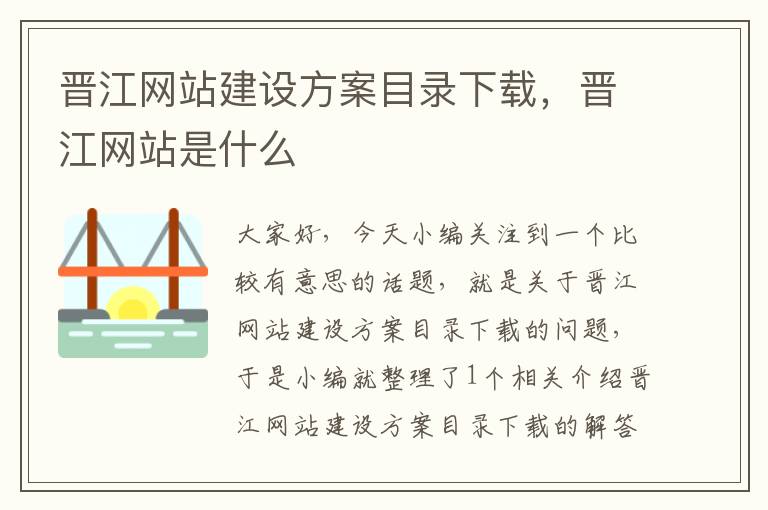 晋江网站建设方案目录下载，晋江网站是什么

大家好，今天小编关注到一个比较有意思的话题，就是关于晋江网站建设方案目录下载的问题，于是小编就整理了1个相关介绍晋江网站建设方案目录下载的解答